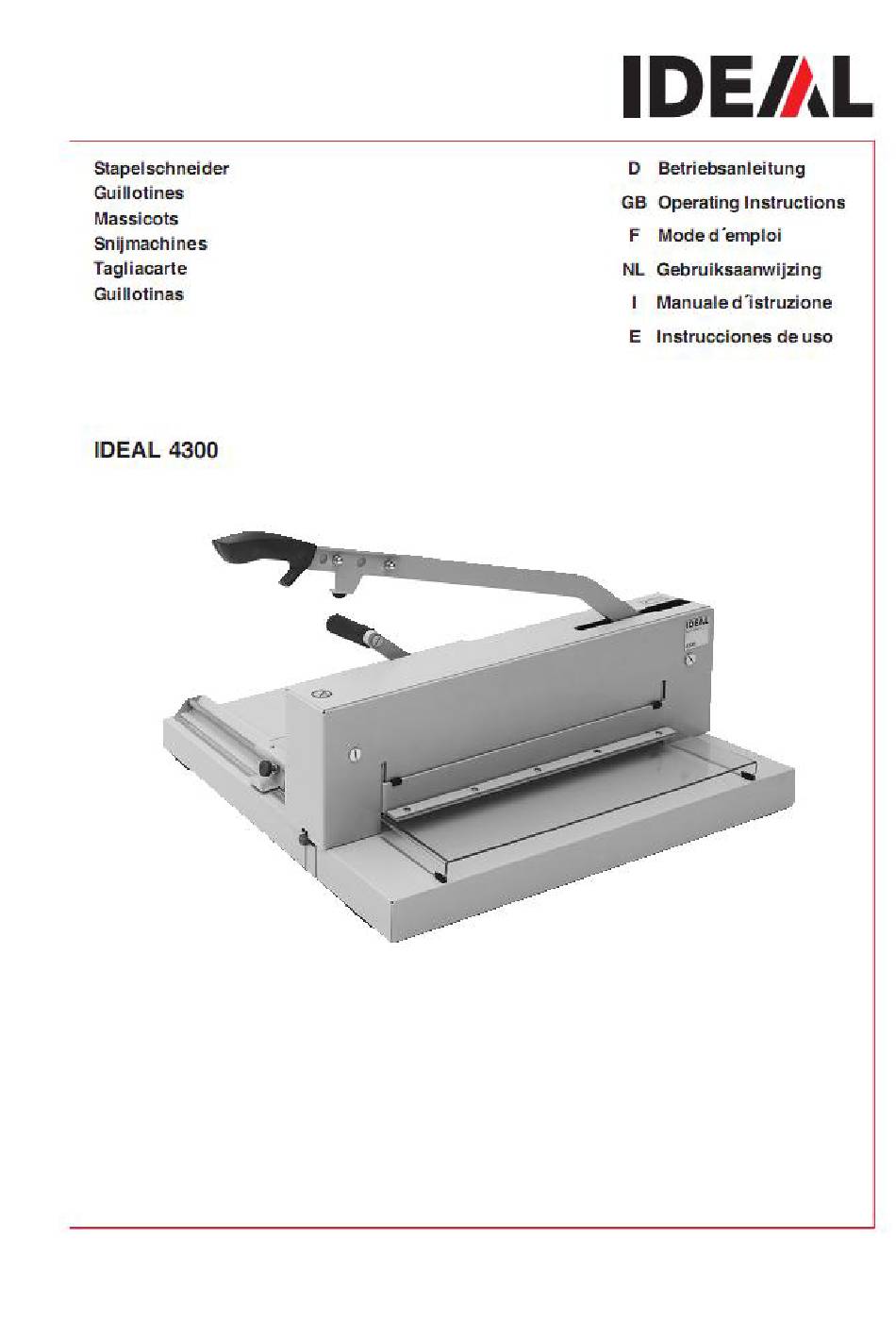 IDEAL

Stapelschneider
Guillotines
Massicots
Snijmachines
Tagliacarte
Guillotinas

D Betriebsanleitung
GB Operating Instructions
F Mode d´emploi
NL Gebruiksaanwijzing
I Manuale d´istruzione
E Instrucciones de uso

IDEAL 4300

IDEAL